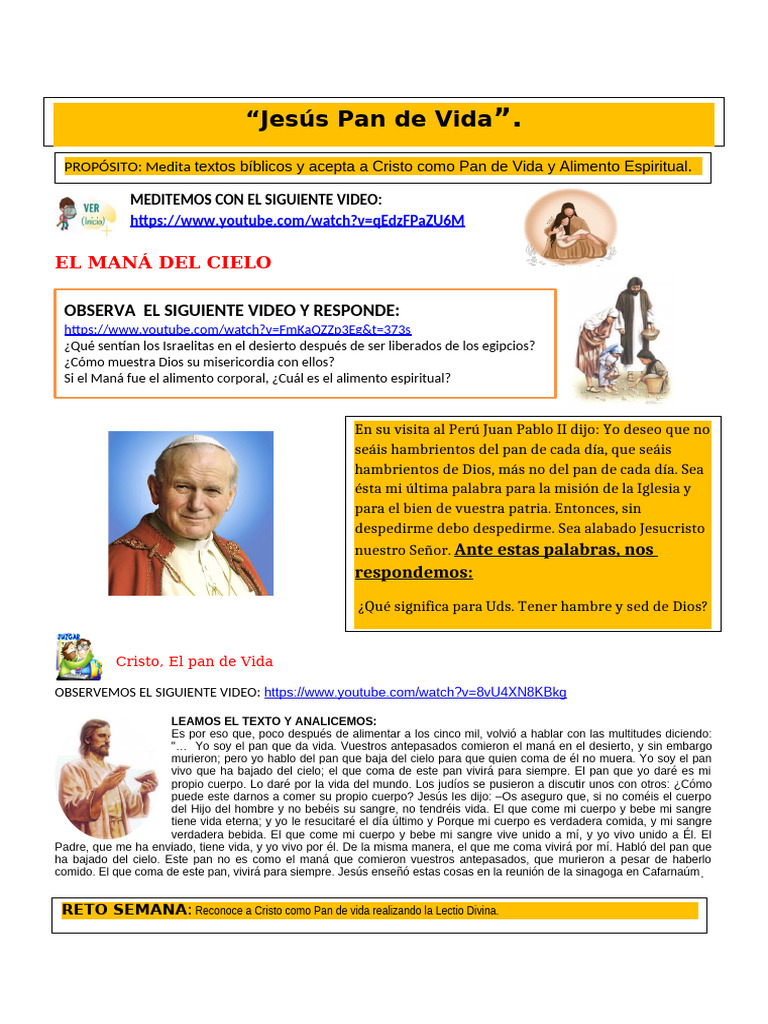 “Jesús Pan de Vida”.

PROPÓSITO: Medita textos bíblicos y acepta a Cristo como Pan de Vida y Alimento Espiritual.

VER (Inicio)

MEDITEMOS CON EL SIGUIENTE VIDEO:
https://www.youtube.com/watch?v=qEdzFPaZU6M

EL MANÁ DEL CIELO

OBSERVA EL SIGUIENTE VIDEO Y RESPONDE:
https://www.youtube.com/watch?v=FmKaQZZp3Eg&t=373s
¿Qué sentían los Israelitas en el desierto después de ser liberados de los egipcios?
¿Cómo muestra Dios su misericordia con ellos?
Si el Maná fue el alimento corporal, ¿Cuál es el alimento espiritual?

En su visita al Perú Juan Pablo II dijo: Yo deseo que no seáis hambrientos del pan de cada día, que seáis hambrientos de Dios, más no del pan de cada día. Sea ésta mi última palabra para la misión de la Iglesia y para el bien de vuestra patria. Entonces, sin despedirme debo despedirme. Sea alabado Jesucristo nuestro Señor. Ante estas palabras, nos respondemos:

¿Qué significa para Uds. Tener hambre y sed de Dios?

JUZGAR

Cristo, El pan de Vida

OBSERVEMOS EL SIGUIENTE VIDEO: https://www.youtube.com/watch?v=8vU4XN8KBkg

LEAMOS EL TEXTO Y ANALICEMOS:
Es por eso que, poco después de alimentar a los cinco mil, volvió a hablar con las multitudes diciendo: “… Yo soy el pan que da vida. Vuestros antepasados comieron el maná en el desierto, y sin embargo murieron; pero yo hablo del pan que baja del cielo para que quien coma de él no muera. Yo soy el pan vivo que ha bajado del cielo; el que coma de este pan vivirá para siempre. El pan que yo daré es mi propio cuerpo. Lo daré por la vida del mundo. Los judíos se pusieron a discutir unos con otros: ¿Cómo puede este darnos a comer su propio cuerpo? Jesús les dijo: –Os aseguro que, si no coméis el cuerpo del Hijo del hombre y no bebéis su sangre, no tendréis vida. El que come mi cuerpo y bebe mi sangre tiene vida eterna; y yo le resucitaré el día último y Porque mi cuerpo es verdadera comida, y mi sangre verdadera bebida. El que come mi cuerpo y bebe mi sangre vive unido a mí, y yo vivo unido a Él. El Padre, que me ha enviado, tiene vida, y yo vivo por él. De la misma manera, el que me coma vivirá por mí. Habló del pan que ha bajado del cielo. Este pan no es como el maná que comieron vuestros antepasados, que murieron a pesar de haberlo comido. El que coma de este pan, vivirá para siempre. Jesús enseñó estas cosas en la reunión de la sinagoga en Cafarnaúm.

RETO SEMANA: Reconoce a Cristo como Pan de vida realizando la Lectio Divina.